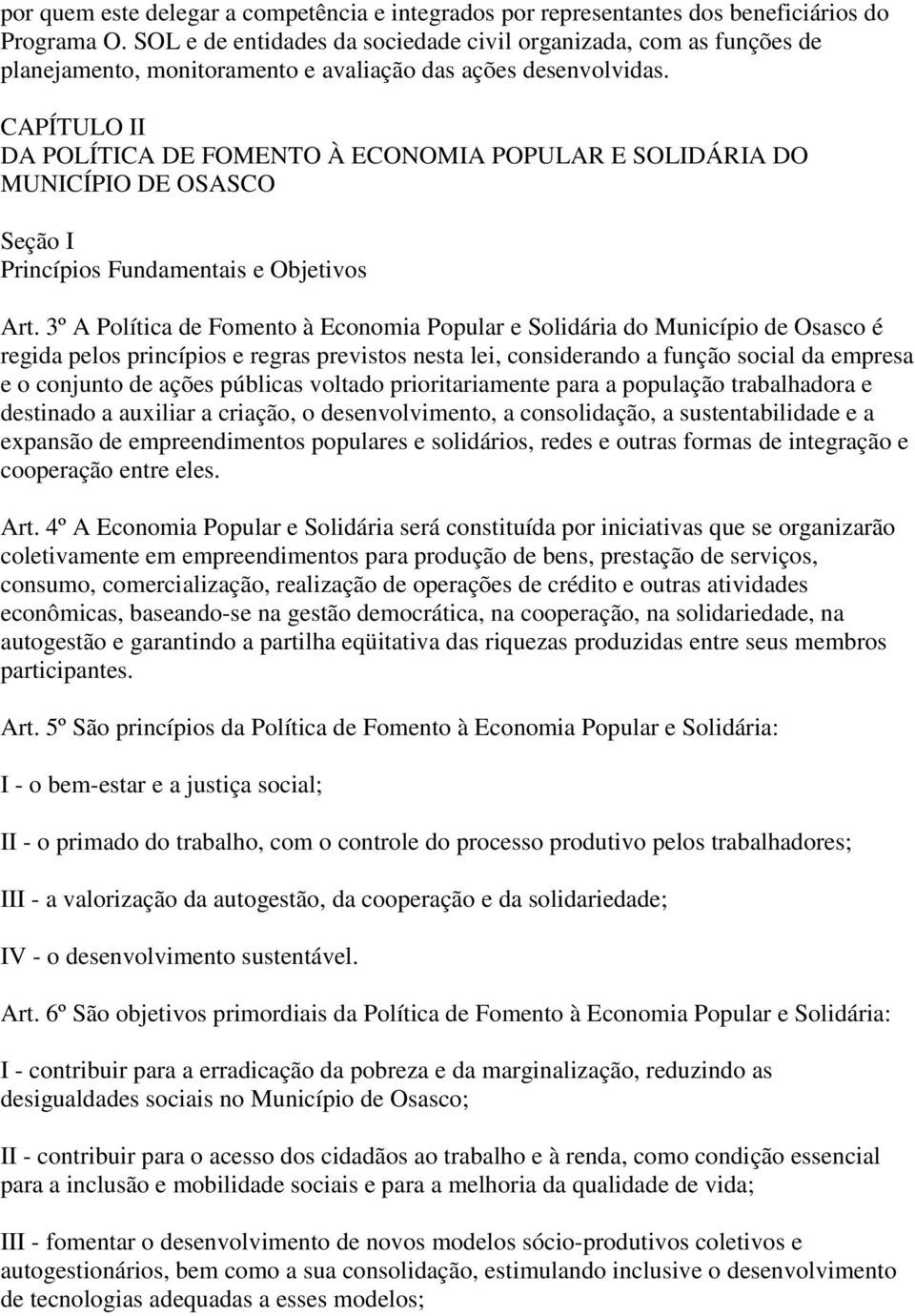 por quem este delegar a competência e integrados por representantes dos beneficiários do Programa O. SOL e de entidades da sociedade civil organizada, com as funções de planejamento, monitoramento e avaliação das ações desenvolvidas.

CAPÍTULO II
DA POLÍTICA DE FOMENTO À ECONOMIA POPULAR E SOLIDÁRIA DO MUNICÍPIO DE OSASCO

Seção I
Princípios Fundamentais e Objetivos

Art. 3º A Política de Fomento à Economia Popular e Solidária do Município de Osasco é regida pelos princípios e regras previstos nesta lei, considerando a função social da empresa e o conjunto de ações públicas voltado prioritariamente para a população trabalhadora e destinado a auxiliar a criação, o desenvolvimento, a consolidação, a sustentabilidade e a expansão de empreendimentos populares e solidários, redes e outras formas de integração e cooperação entre eles.

Art. 4º A Economia Popular e Solidária será constituída por iniciativas que se organizarão coletivamente em empreendimentos para produção de bens, prestação de serviços, consumo, comercialização, realização de operações de crédito e outras atividades econômicas, baseando-se na gestão democrática, na cooperação, na solidariedade, na autogestão e garantindo a partilha eqüitativa das riquezas produzidas entre seus membros participantes.

Art. 5º São princípios da Política de Fomento à Economia Popular e Solidária:

I - o bem-estar e a justiça social;

II - o primado do trabalho, com o controle do processo produtivo pelos trabalhadores;

III - a valorização da autogestão, da cooperação e da solidariedade;

IV - o desenvolvimento sustentável.

Art. 6º São objetivos primordiais da Política de Fomento à Economia Popular e Solidária:

I - contribuir para a erradicação da pobreza e da marginalização, reduzindo as desigualdades sociais no Município de Osasco;

II - contribuir para o acesso dos cidadãos ao trabalho e à renda, como condição essencial para a inclusão e mobilidade sociais e para a melhoria da qualidade de vida;

III - fomentar o desenvolvimento de novos modelos sócio-produtivos coletivos e autogestionários, bem como a sua consolidação, estimulando inclusive o desenvolvimento de tecnologias adequadas a esses modelos;